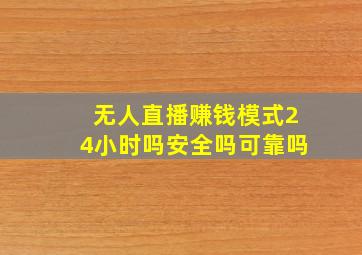 无人直播赚钱模式24小时吗安全吗可靠吗